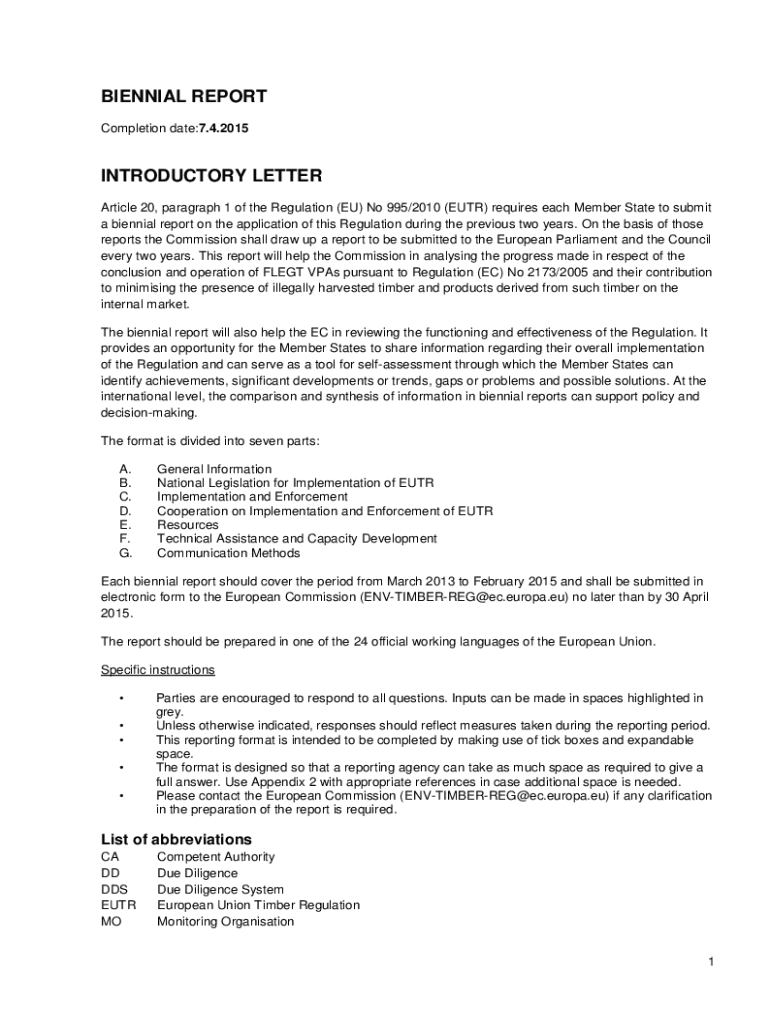 BIENNIAL REPORT

Completion date:7.4.2015

INTRODUCTORY LETTER

Article 20, paragraph 1 of the Regulation (EU) No 995/2010 (EUTR) requires each Member State to submit a biennial report on the application of this Regulation during the previous two years. On the basis of those reports the Commission shall draw up a report to be submitted to the European Parliament and the Council every two years. This report will help the Commission in analysing the progress made in respect of the conclusion and operation of FLEGT VPAs pursuant to Regulation (EC) No 2173/2005 and their contribution to minimising the presence of illegally harvested timber and products derived from such timber on the internal market.

The biennial report will also help the EC in reviewing the functioning and effectiveness of the Regulation. It provides an opportunity for the Member States to share information regarding their overall implementation of the Regulation and can serve as a tool for self-assessment through which the Member States can identify achievements, significant developments or trends, gaps or problems and possible solutions. At the international level, the comparison and synthesis of information in biennial reports can support policy and decision-making.

The format is divided into seven parts:

A. General Information
B. National Legislation for Implementation of EUTR
C. Implementation and Enforcement
D. Cooperation on Implementation and Enforcement of EUTR
E. Resources
F. Technical Assistance and Capacity Development
G. Communication Methods

Each biennial report should cover the period from March 2013 to February 2015 and shall be submitted in electronic form to the European Commission (ENV-TIMBER-REG@ec.europa.eu) no later than by 30 April 2015.

The report should be prepared in one of the 24 official working languages of the European Union.

Specific instructions

• Parties are encouraged to respond to all questions. Inputs can be made in spaces highlighted in grey.
• Unless otherwise indicated, responses should reflect measures taken during the reporting period.
• This reporting format is intended to be completed by making use of tick boxes and expandable space.
• The format is designed so that a reporting agency can take as much space as required to give a full answer. Use Appendix 2 with appropriate references in case additional space is needed.
• Please contact the European Commission (ENV-TIMBER-REG@ec.europa.eu) if any clarification in the preparation of the report is required.

List of abbreviations
CA Competent Authority
DD Due Diligence
DDS Due Diligence System
EUTR European Union Timber Regulation
MO Monitoring Organisation

1